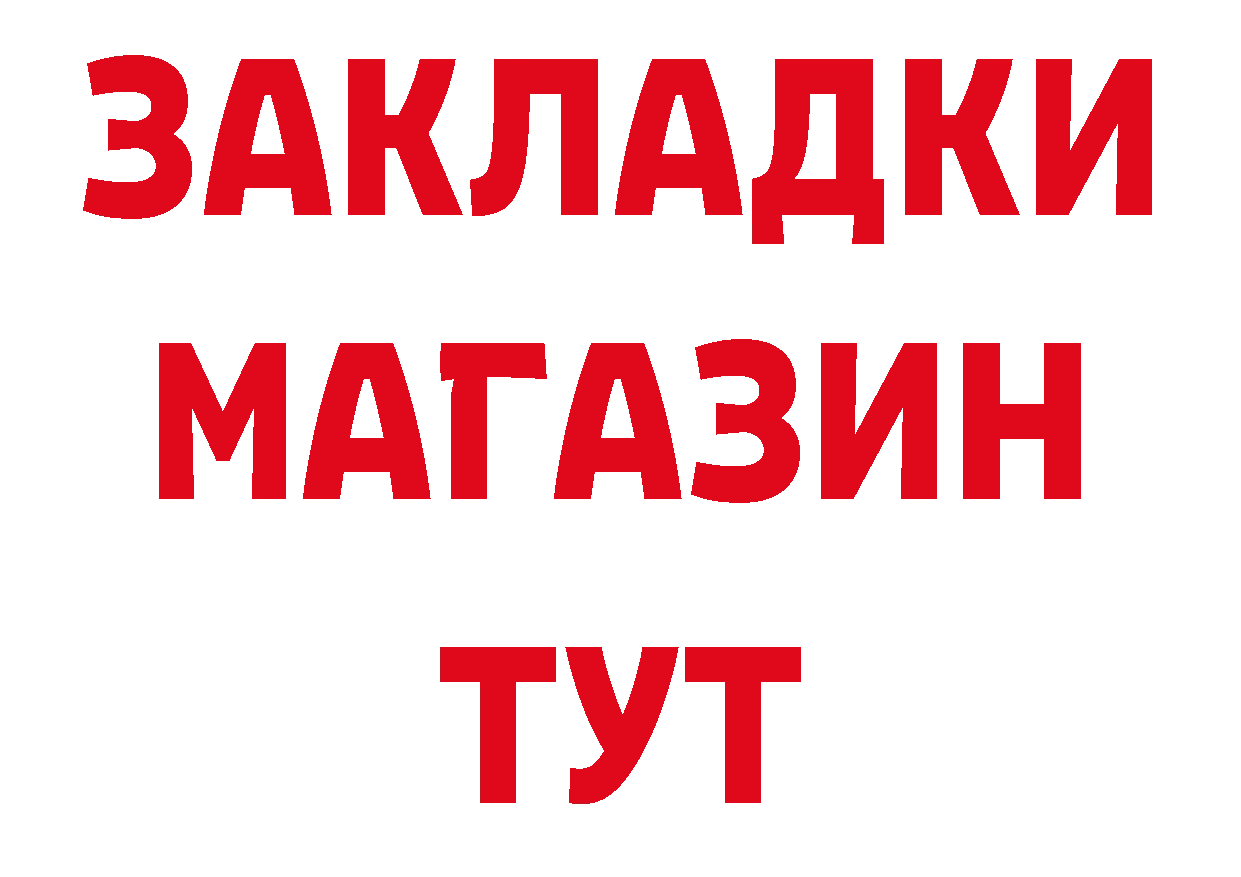 ЗАКЛАДКИ
МАГАЗИН
ТУТ